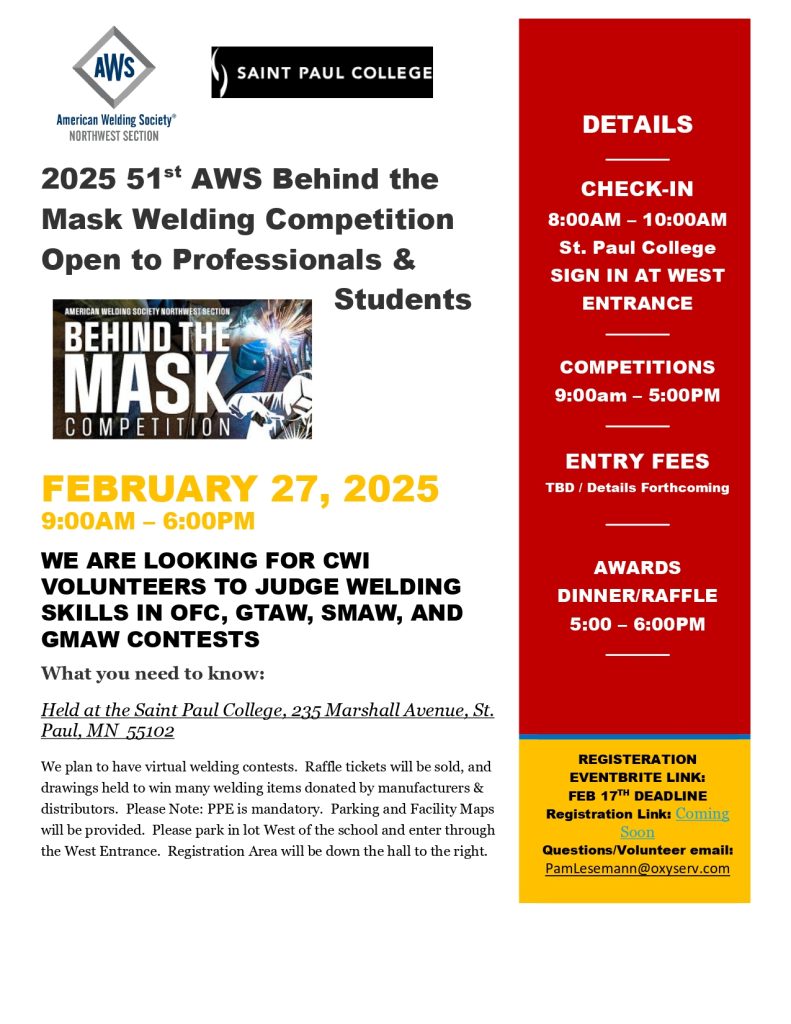 AWS
American Welding Society®
NORTHWEST SECTION

SAINT PAUL COLLEGE

2025 51$^{st}$ AWS Behind the Mask Welding Competition Open to Professionals & Students

AMERICAN WELDING SOCIETY NORTHWEST SECTION
BEHIND THE MASK
COMPETITION

FEBRUARY 27, 2025
9:00AM – 6:00PM

WE ARE LOOKING FOR CWI VOLUNTEERS TO JUDGE WELDING SKILLS IN OFC, GTAW, SMAW, AND GMAW CONTESTS

What you need to know:

Held at the Saint Paul College, 235 Marshall Avenue, St. Paul, MN 55102

We plan to have virtual welding contests. Raffle tickets will be sold, and drawings held to win many welding items donated by manufacturers & distributors. Please Note: PPE is mandatory. Parking and Facility Maps will be provided. Please park in lot West of the school and enter through the West Entrance. Registration Area will be down the hall to the right.

DETAILS

CHECK-IN
8:00AM – 10:00AM
St. Paul College
SIGN IN AT WEST ENTRANCE

COMPETITIONS
9:00am – 5:00PM

ENTRY FEES
TBD / Details Forthcoming

AWARDS DINNER/RAFFLE
5:00 – 6:00PM

REGISTERATION EVENTBRITE LINK:
FEB 17$^{TH}$ DEADLINE
Registration Link: Coming Soon
Questions/Volunteer email:
PamLesemann@oxyserv.com